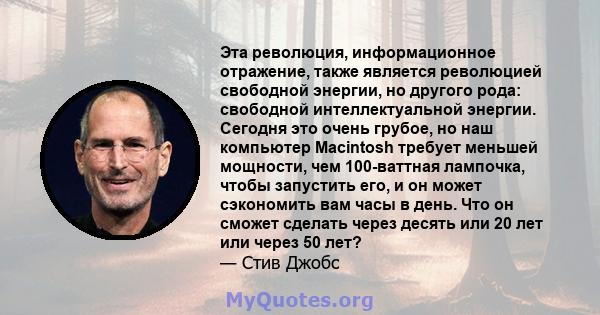 Эта революция, информационное отражение, также является революцией свободной энергии, но другого рода: свободной интеллектуальной энергии. Сегодня это очень грубое, но наш компьютер Macintosh требует меньшей мощности, чем 100-ваттная лампочка, чтобы запустить его, и он может сэкономить вам часы в день. Что он сможет сделать через десять или 20 лет или через 50 лет?
— Стив Джобс

MyQuotes.org